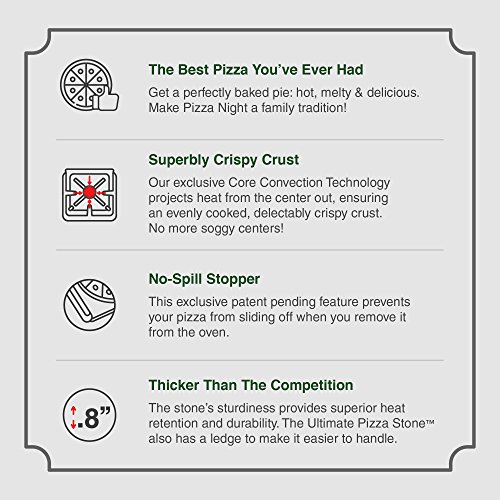 The Best Pizza You've Ever Had

Get a perfectly baked pie: hot, melty & delicious. Make Pizza Night a family tradition!

Superbly Crispy Crust

Our exclusive Core Convection Technology projects heat from the center out, ensuring an evenly cooked, delectably crispy crust. No more soggy centers!

No-Spill Stopper

This exclusive patent pending feature prevents your pizza from sliding off when you remove it from the oven.

.8"

Thicker Than The Competition

The stone's sturdiness provides superior heat retention and durability. The Ultimate Pizza Stone™ also has a ledge to make it easier to handle.